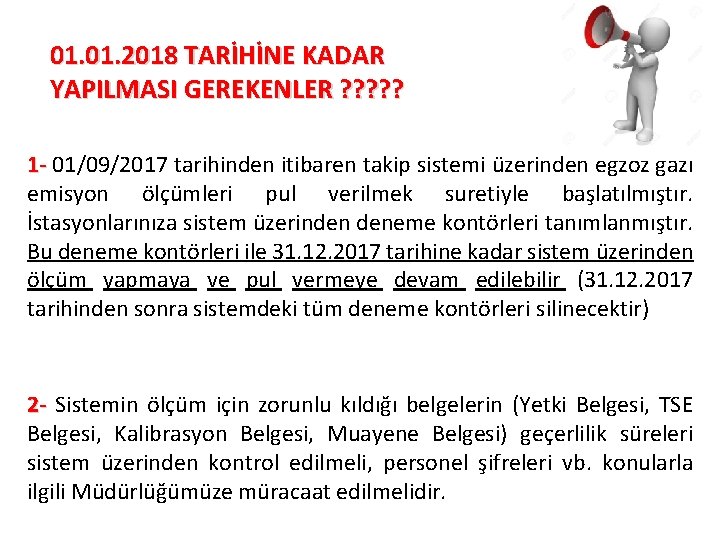 01.01.2018 TARİHİNE KADAR YAPILMASI GEREKENLER ?????

1- 01/09/2017 tarihinden itibaren takip sistemi üzerinden egzoz gazı emisyon ölçümleri pul verilmek suretiyle başlatılmıştır. İstasyonlarınıza sistem üzerinden deneme kontörleri tanımlanmıştır. Bu deneme kontörleri ile 31.12.2017 tarihine kadar sistem üzerinden ölçüm yapmaya ve pul vermeye devam edilebilir (31.12.2017 tarihinden sonra sistemdeki tüm deneme kontörleri silinecektir)

2- Sistemin ölçüm için zorunlu kıldığı belgelerin (Yetki Belgesi, TSE Belgesi, Kalibrasyon Belgesi, Muayene Belgesi) geçerlilik süreleri sistem üzerinden kontrol edilmeli, personel şifreleri vb. konularla ilgili Müdürlüğümüze müracaat edilmelidir.